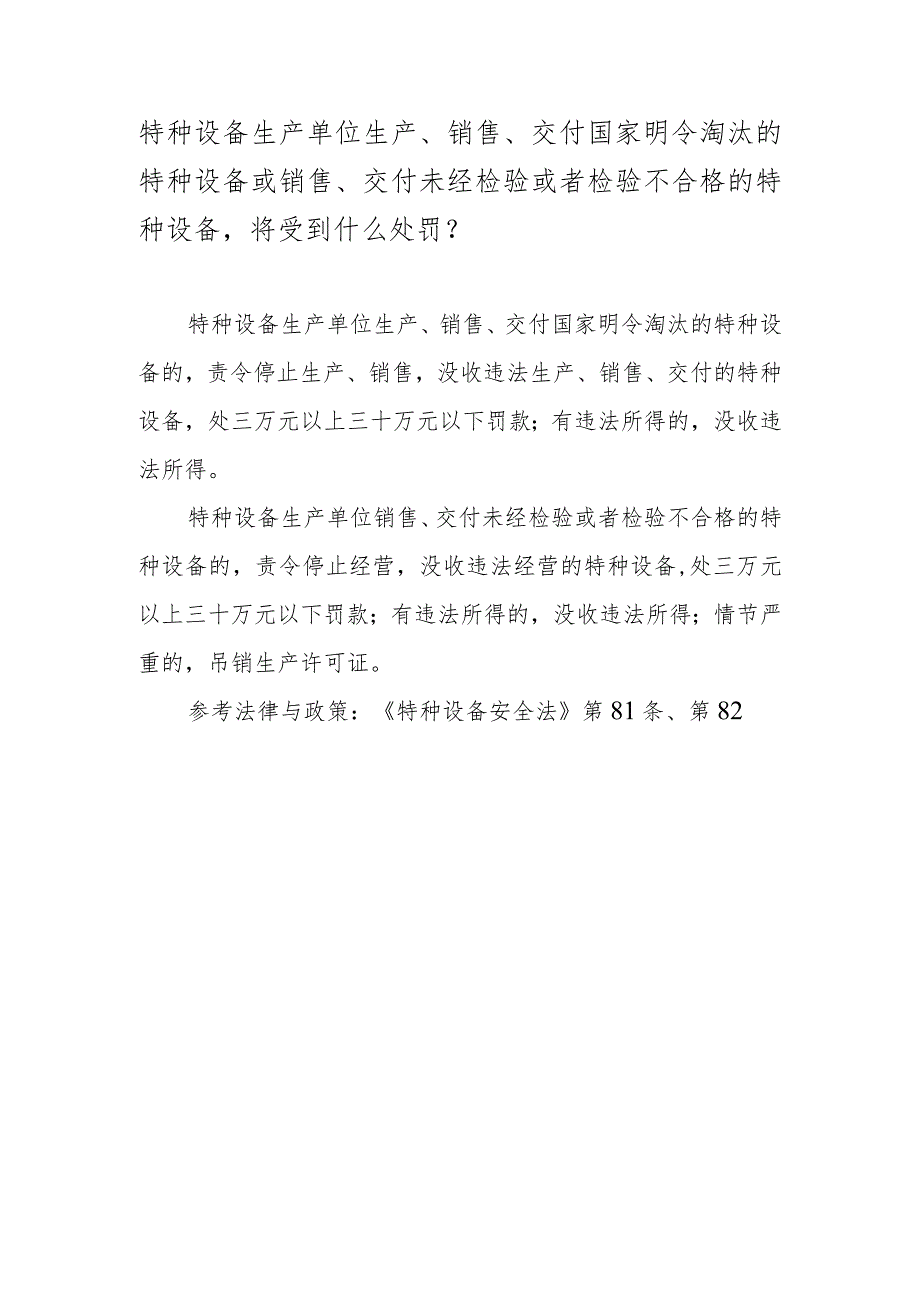 特种设备生产单位生产、销售、交付国家明令淘汰的特种设备或销售、交付未经检验或者检验不合格的特种设备，将受到什么处罚？

特种设备生产单位生产、销售、交付国家明令淘汰的特种设备的，责令停止生产、销售，没收违法生产、销售、交付的特种设备，处三万元以上三十万元以下罚款；有违法所得的，没收违法所得。

特种设备生产单位销售、交付未经检验或者检验不合格的特种设备的，责令停止经营，没收违法经营的特种设备，处三万元以上三十万元以下罚款；有违法所得的，没收违法所得；情节严重的，吊销生产许可证。

参考法律与政策：《特种设备安全法》第81条、第82